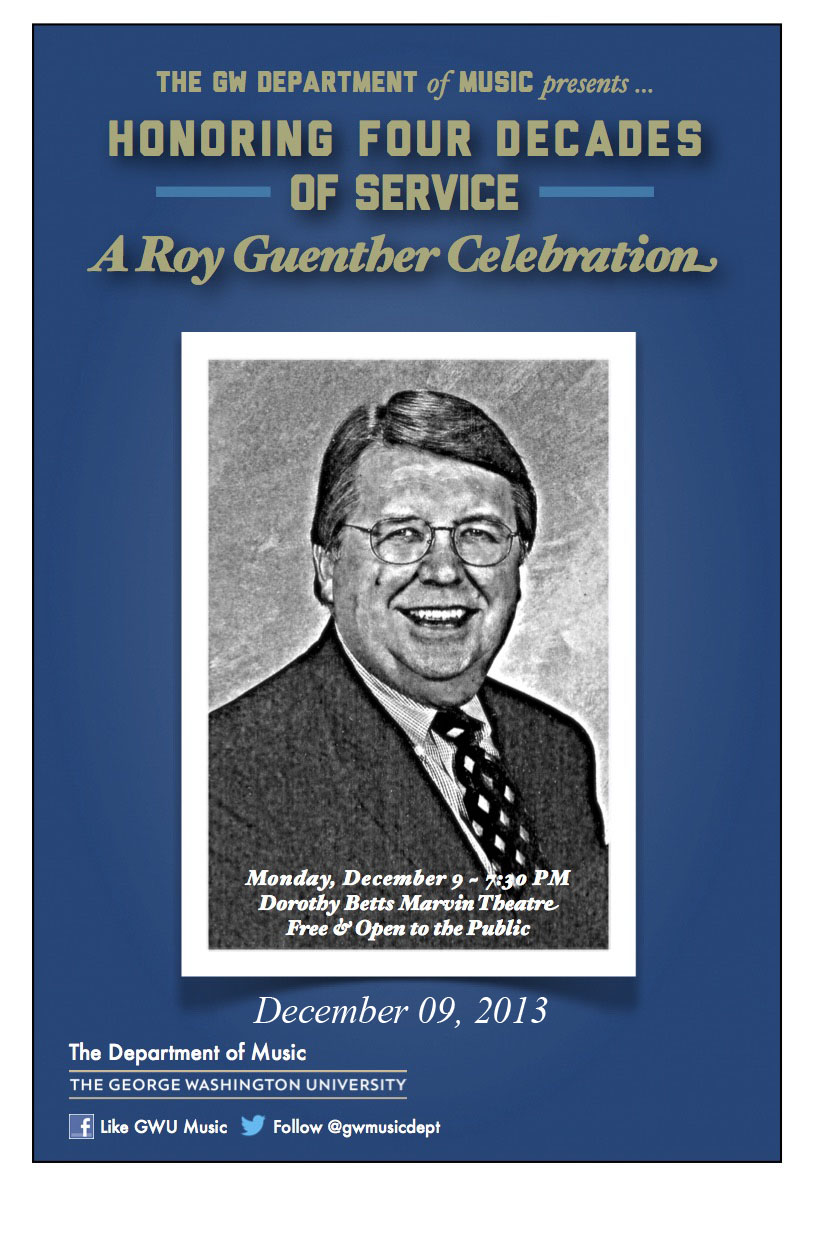 THE GW DEPARTMENT of MUSIC presents ...

HONORING FOUR DECADES OF SERVICE

A Roy Guenther Celebration

Monday, December 9 ~ 7:30 PM
Dorothy Betts Marvin Theatre
Free & Open to the Public

December 09, 2013

The Department of Music
THE GEORGE WASHINGTON UNIVERSITY

Like GWU Music Follow @gwmusicdept